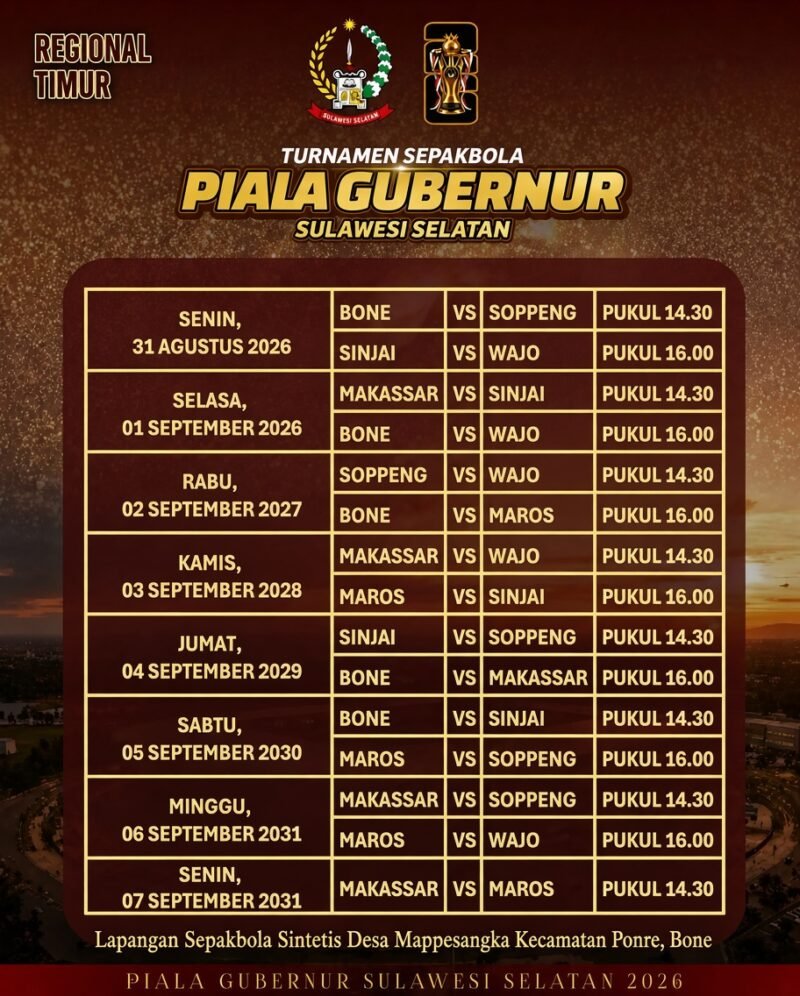 REGIONAL TIMUR

SULAWESI SELATAN

TURNAMEN SEPAKBOLA
PIALA GUBERNUR
SULAWESI SELATAN

| | | | | |
|---|---|---|---|---|
| SENIN, 31 AGUSTUS 2026 | BONE | VS | SOPPENG | PUKUL 14.30 |
| | SINJAI | VS | WAJO | PUKUL 16.00 |
| SELASA, 01 SEPTEMBER 2026 | MAKASSAR | VS | SINJAI | PUKUL 14.30 |
| | BONE | VS | WAJO | PUKUL 16.00 |
| RABU, 02 SEPTEMBER 2027 | SOPPENG | VS | WAJO | PUKUL 14.30 |
| | BONE | VS | MAROS | PUKUL 16.00 |
| KAMIS, 03 SEPTEMBER 2028 | MAKASSAR | VS | WAJO | PUKUL 14.30 |
| | MAROS | VS | SINJAI | PUKUL 16.00 |
| JUMAT, 04 SEPTEMBER 2029 | SINJAI | VS | SOPPENG | PUKUL 14.30 |
| | BONE | VS | MAKASSAR | PUKUL 16.00 |
| SABTU, 05 SEPTEMBER 2030 | BONE | VS | SINJAI | PUKUL 14.30 |
| | MAROS | VS | SOPPENG | PUKUL 16.00 |
| MINGGU, 06 SEPTEMBER 2031 | MAKASSAR | VS | SOPPENG | PUKUL 14.30 |
| | MAROS | VS | WAJO | PUKUL 16.00 |
| SENIN, 07 SEPTEMBER 2031 | MAKASSAR | VS | MAROS | PUKUL 14.30 |

Lapangan Sepakbola Sintetis Desa Mappesangka Kecamatan Ponre, Bone

PIALA GUBERNUR SULAWESI SELATAN 2026